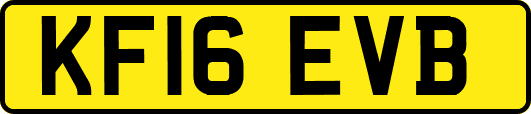 KF16 EVB